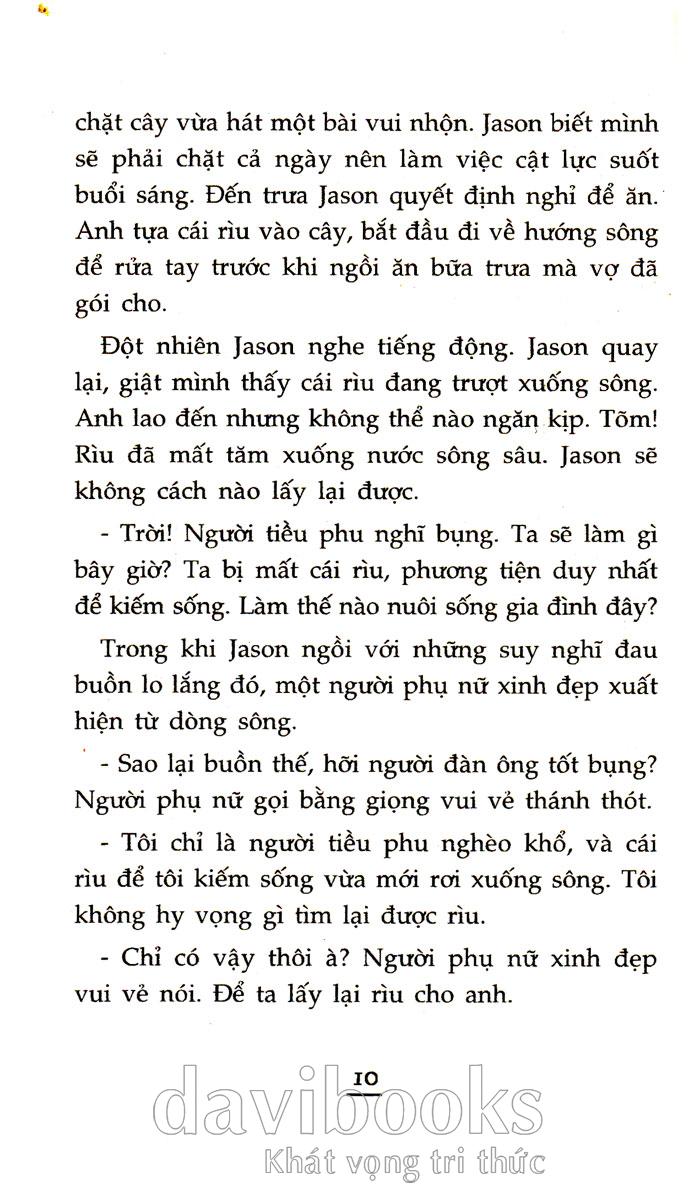 chặt cây vừa hát một bài vui nhộn. Jason biết mình sẽ phải chặt cả ngày nên làm việc cật lực suốt buổi sáng. Đến trưa Jason quyết định nghỉ để ăn. Anh tựa cái rìu vào cây, bắt đầu đi về hướng sông để rửa tay trước khi ngồi ăn bữa trưa mà vợ đã gói cho.

Đột nhiên Jason nghe tiếng động. Jason quay lại, giật mình thấy cái rìu đang trượt xuống sông. Anh lao đến nhưng không thể nào ngăn kịp. Tõm! Rìu đã mất tăm xuống nước sông sâu. Jason sẽ không cách nào lấy lại được.

- Trời! Người tiều phu nghĩ bụng. Ta sẽ làm gì bây giờ? Ta bị mất cái rìu, phương tiện duy nhất để kiếm sống. Làm thế nào nuôi sống gia đình đây?

Trong khi Jason ngồi với những suy nghĩ đau buồn lo lắng đó, một người phụ nữ xinh đẹp xuất hiện từ dòng sông.

- Sao lại buồn thế, hỡi người đàn ông tốt bụng? Người phụ nữ gọi bằng giọng vui vẻ thánh thót.

- Tôi chỉ là người tiều phu nghèo khổ, và cái rìu để tôi kiếm sống vừa mới rơi xuống sông. Tôi không hy vọng gì tìm lại được rìu.

- Chỉ có vậy thôi à? Người phụ nữ xinh đẹp vui vẻ nói. Để ta lấy lại rìu cho anh.

10

davibooks
Khát vọng tri thức